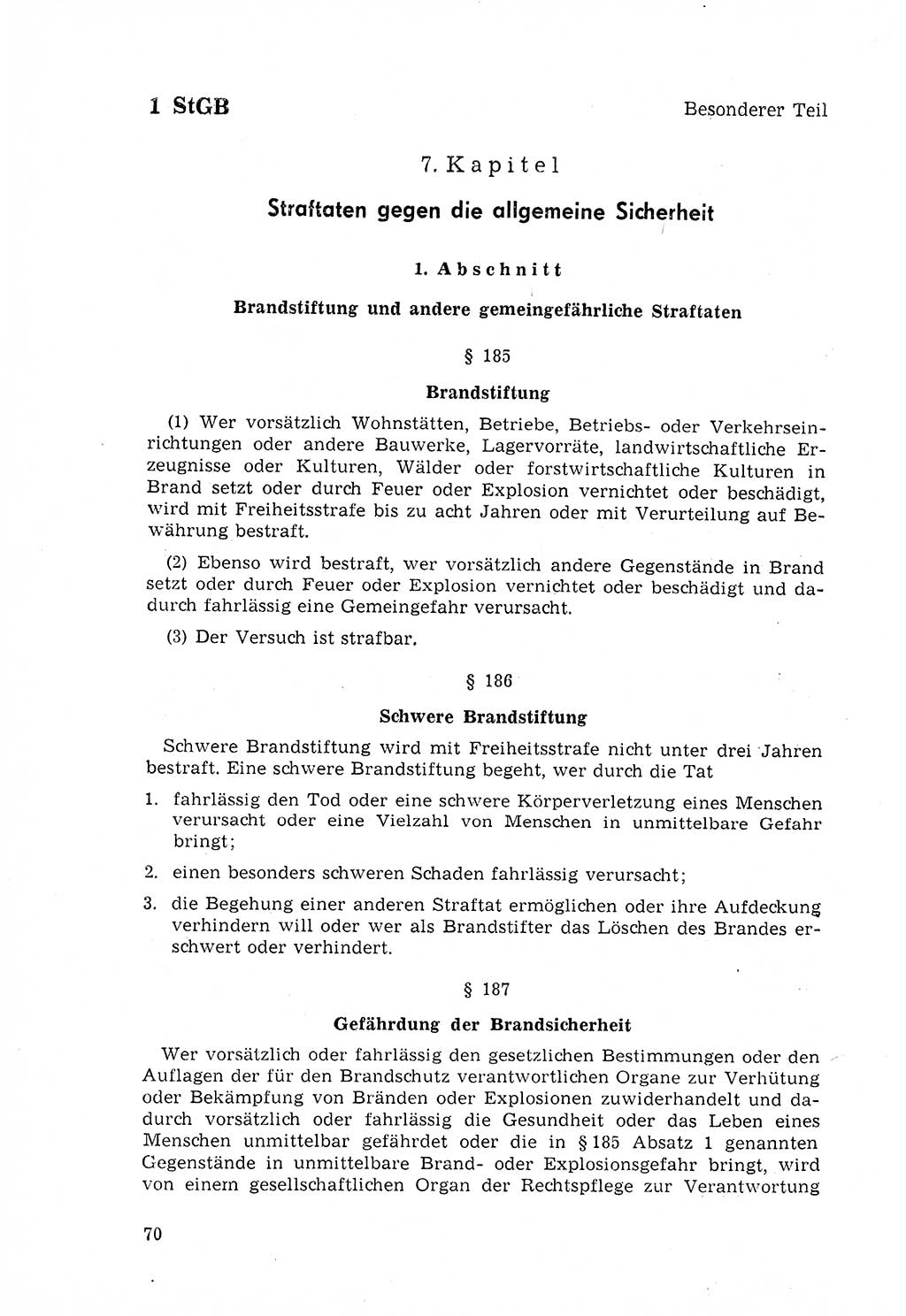 1 StGB

Besonderer Teil

7. Kapitel

Straftaten gegen die allgemeine Sicherheit

1. Abschnitt

Brandstiftung und andere gemeingefährliche Straftaten

§ 185

Brandstiftung

(1) Wer vorsätzlich Wohnstätten, Betriebe, Betriebs- oder Verkehrseinrichtungen oder andere Bauwerke, Lagervorräte, landwirtschaftliche Erzeugnisse oder Kulturen, Wälder oder forstwirtschaftliche Kulturen in Brand setzt oder durch Feuer oder Explosion vernichtet oder beschädigt, wird mit Freiheitsstrafe bis zu acht Jahren oder mit Verurteilung auf Bewährung bestraft.

(2) Ebenso wird bestraft, wer vorsätzlich andere Gegenstände in Brand setzt oder durch Feuer oder Explosion vernichtet oder beschädigt und dadurch fahrlässig eine Gemeingefahr verursacht.

(3) Der Versuch ist strafbar.

§ 186

Schwere Brandstiftung

Schwere Brandstiftung wird mit Freiheitsstrafe nicht unter drei Jahren bestraft. Eine schwere Brandstiftung begeht, wer durch die Tat

1. fahrlässig den Tod oder eine schwere Körperverletzung eines Menschen verursacht oder eine Vielzahl von Menschen in unmittelbare Gefahr bringt;

2. einen besonders schweren Schaden fahrlässig verursacht;

3. die Begehung einer anderen Straftat ermöglichen oder ihre Aufdeckung verhindern will oder wer als Brandstifter das Löschen des Brandes erschwert oder verhindert.

§ 187

Gefährdung der Brandsicherheit

Wer vorsätzlich oder fahrlässig den gesetzlichen Bestimmungen oder den Auflagen der für den Brandschutz verantwortlichen Organe zur Verhütung oder Bekämpfung von Bränden oder Explosionen zuwiderhandelt und dadurch vorsätzlich oder fahrlässig die Gesundheit oder das Leben eines Menschen unmittelbar gefährdet oder die in § 185 Absatz 1 genannten Gegenstände in unmittelbare Brand- oder Explosionsgefahr bringt, wird von einem gesellschaftlichen Organ der Rechtspflege zur Verantwortung

70